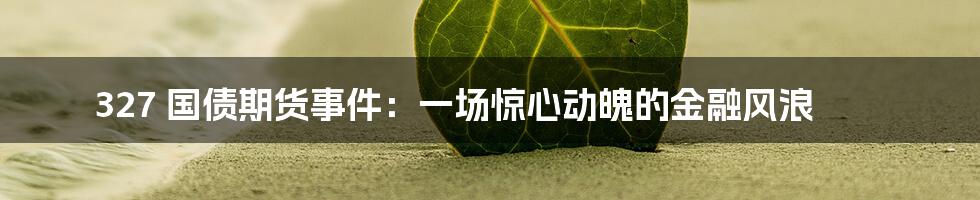 327 国债期货事件：一场惊心动魄的金融风浪